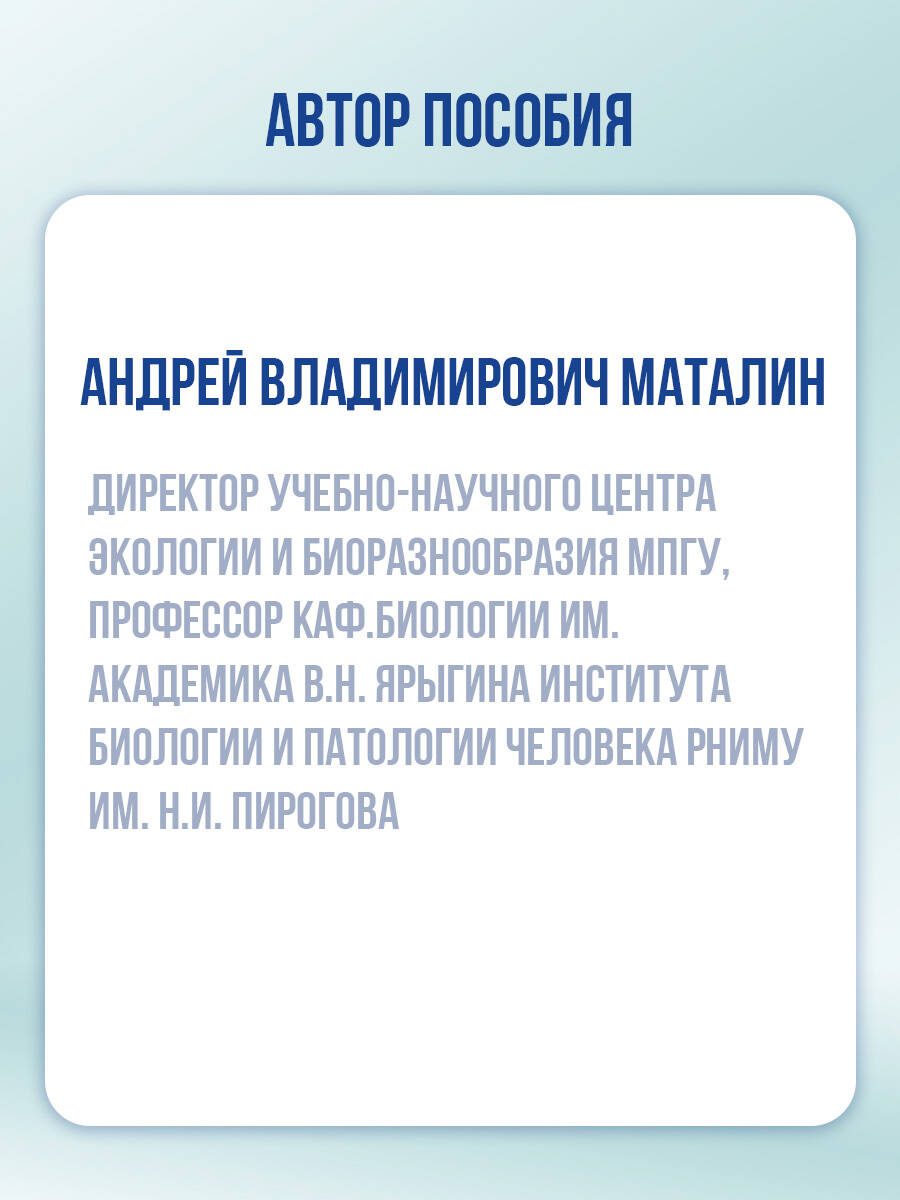 АВТОР ПОСОБИЯ

АНДРЕЙ ВЛАДИМИРОВИЧ МАТАЛИН

ДИРЕКТОР УЧЕБНО-НАУЧНОГО ЦЕНТРА ЭКОЛОГИИ И БИОРАЗНООБРАЗИЯ МПГУ, ПРОФЕССОР КАФ.БИОЛОГИИ ИМ. АКАДЕМИКА В.Н. ЯРЫГИНА ИНСТИТУТА БИОЛОГИИ И ПАТОЛОГИИ ЧЕЛОВЕКА РНИМУ ИМ. Н.И. ПИРОГОВА